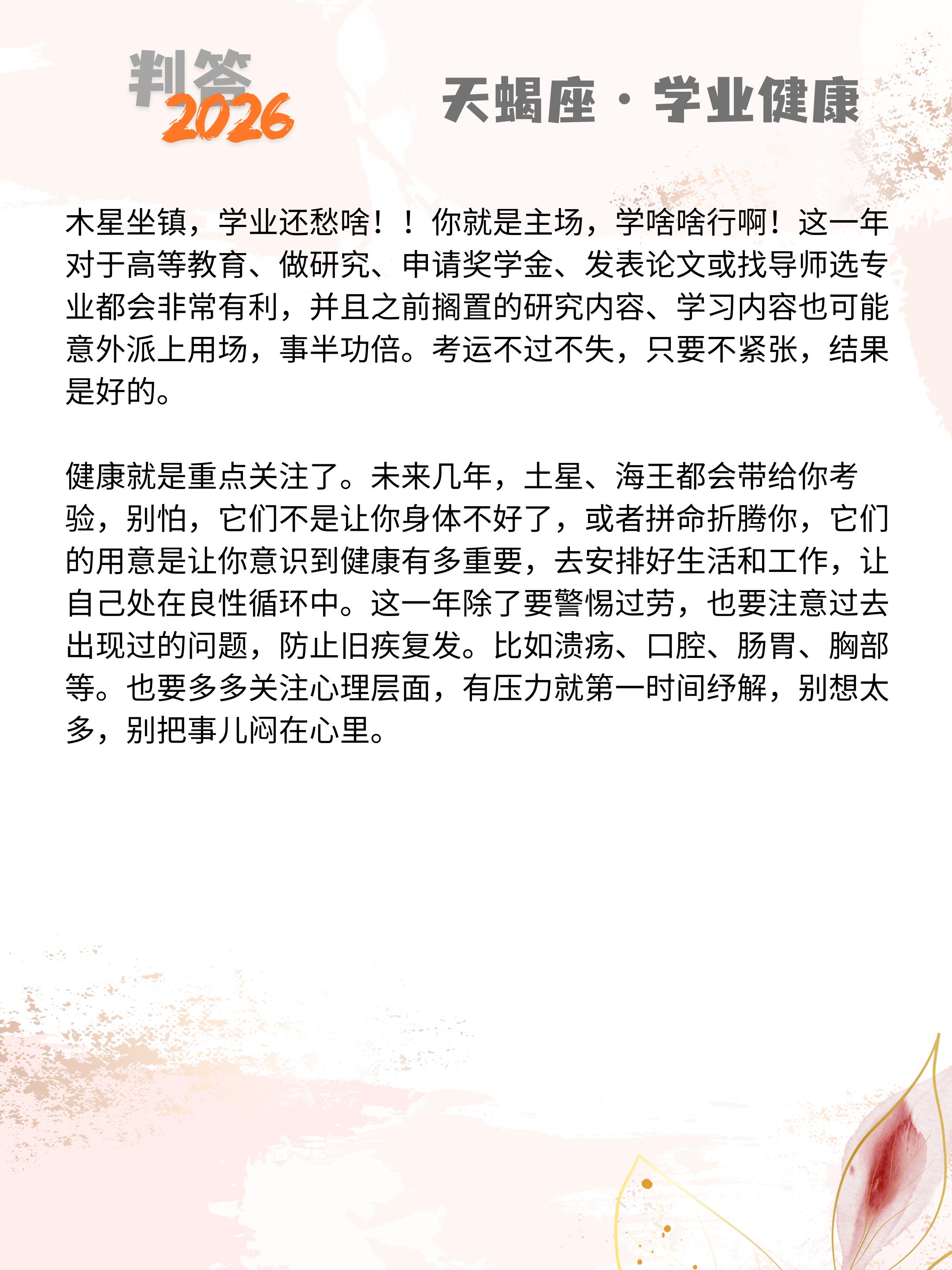 判答
2026

天蝎座·学业健康

木星坐镇，学业还愁啥！！你就是主场，学啥啥行啊！这一年对于高等教育、做研究、申请奖学金、发表论文或找导师选专业都会非常有利，并且之前搁置的研究内容、学习内容也可能意外派上用场，事半功倍。考运不过不失，只要不紧张，结果是好的。

健康就是重点关注了。未来几年，土星、海王都会带给你考验，别怕，它们不是让你身体不好了，或者拼命折腾你，它们的用意是让你意识到健康有多重要，去安排好生活和工作，让自己处在良性循环中。这一年除了要警惕过劳，也要注意过去出现过的问题，防止旧疾复发。比如溃疡、口腔、肠胃、胸部等。也要多多关注心理层面，有压力就第一时间纾解，别想太多，别把事儿闷在心里。